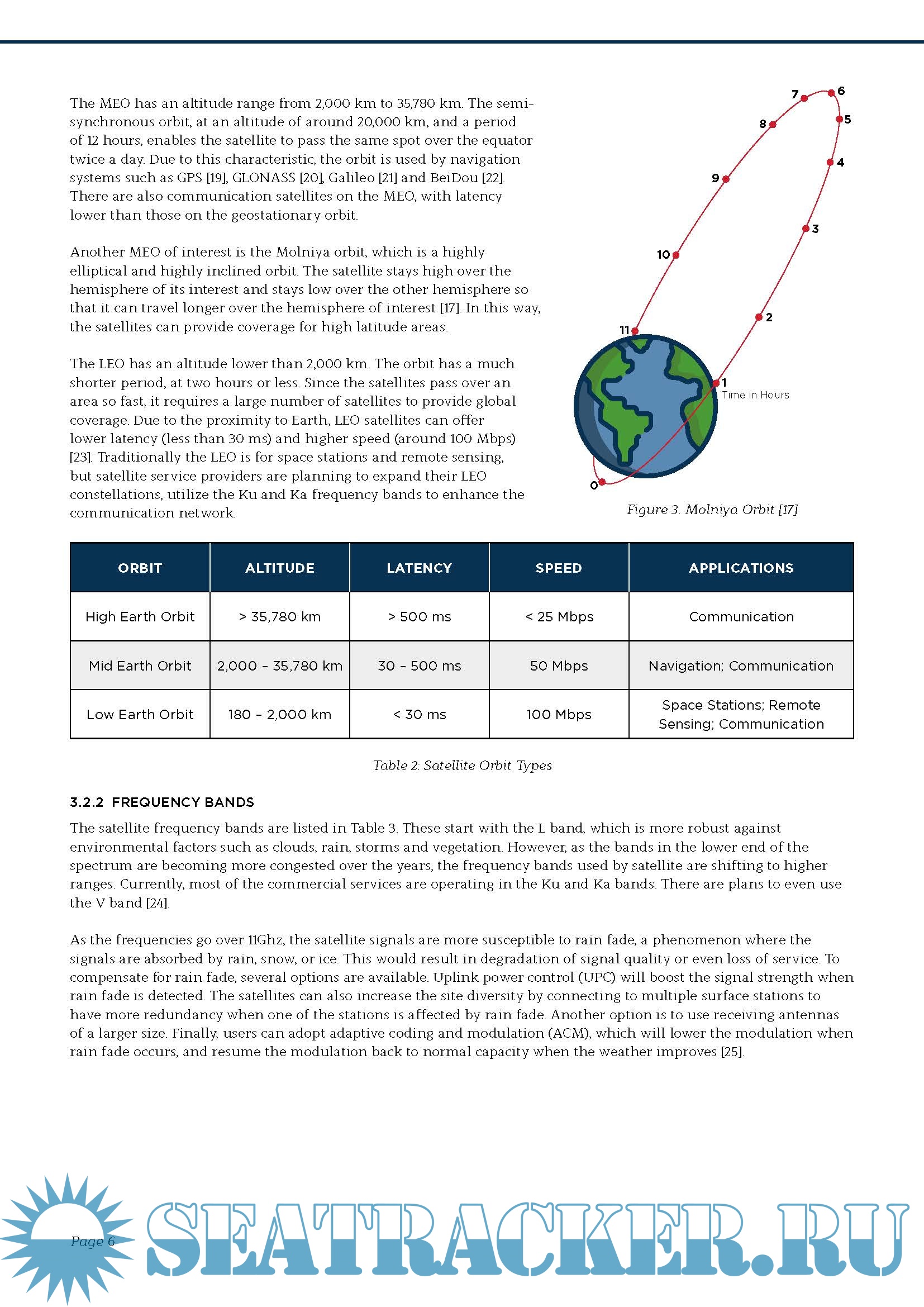 The MEO has an altitude range from 2,000 km to 35,780 km. The semi-synchronous orbit, at an altitude of around 20,000 km, and a period of 12 hours, enables the satellite to pass the same spot over the equator twice a day. Due to this characteristic, the orbit is used by navigation systems such as GPS [19], GLONASS [20], Galileo [21] and BeiDou [22]. There are also communication satellites on the MEO, with latency lower than those on the geostationary orbit.

Another MEO of interest is the Molniya orbit, which is a highly elliptical and highly inclined orbit. The satellite stays high over the hemisphere of its interest and stays low over the other hemisphere so that it can travel longer over the hemisphere of interest [17]. In this way, the satellites can provide coverage for high latitude areas.

The LEO has an altitude lower than 2,000 km. The orbit has a much shorter period, at two hours or less. Since the satellites pass over an area so fast, it requires a large number of satellites to provide global coverage. Due to the proximity to Earth, LEO satellites can offer lower latency (less than 30 ms) and higher speed (around 100 Mbps) [23]. Traditionally the LEO is for space stations and remote sensing, but satellite service providers are planning to expand their LEO constellations, utilize the Ku and Ka frequency bands to enhance the communication network.

7 6 5 8 4 9 3 10 2 11 1 Time in Hours 0

Figure 3. Molniya Orbit [17]

| ORBIT | ALTITUDE | LATENCY | SPEED | APPLICATIONS |
|---|---|---|---|---|
| High Earth Orbit | > 35,780 km | > 500 ms | < 25 Mbps | Communication |
| Mid Earth Orbit | 2,000 – 35,780 km | 30 – 500 ms | 50 Mbps | Navigation; Communication |
| Low Earth Orbit | 180 – 2,000 km | < 30 ms | 100 Mbps | Space Stations; Remote Sensing; Communication |

Table 2: Satellite Orbit Types

3.2.2 FREQUENCY BANDS

The satellite frequency bands are listed in Table 3. These start with the L band, which is more robust against environmental factors such as clouds, rain, storms and vegetation. However, as the bands in the lower end of the spectrum are becoming more congested over the years, the frequency bands used by satellite are shifting to higher ranges. Currently, most of the commercial services are operating in the Ku and Ka bands. There are plans to even use the V band [24].

As the frequencies go over 11Ghz, the satellite signals are more susceptible to rain fade, a phenomenon where the signals are absorbed by rain, snow, or ice. This would result in degradation of signal quality or even loss of service. To compensate for rain fade, several options are available. Uplink power control (UPC) will boost the signal strength when rain fade is detected. The satellites can also increase the site diversity by connecting to multiple surface stations to have more redundancy when one of the stations is affected by rain fade. Another option is to use receiving antennas of a larger size. Finally, users can adopt adaptive coding and modulation (ACM), which will lower the modulation when rain fade occurs, and resume the modulation back to normal capacity when the weather improves [25].

Page 6

SEATRACKER.RU